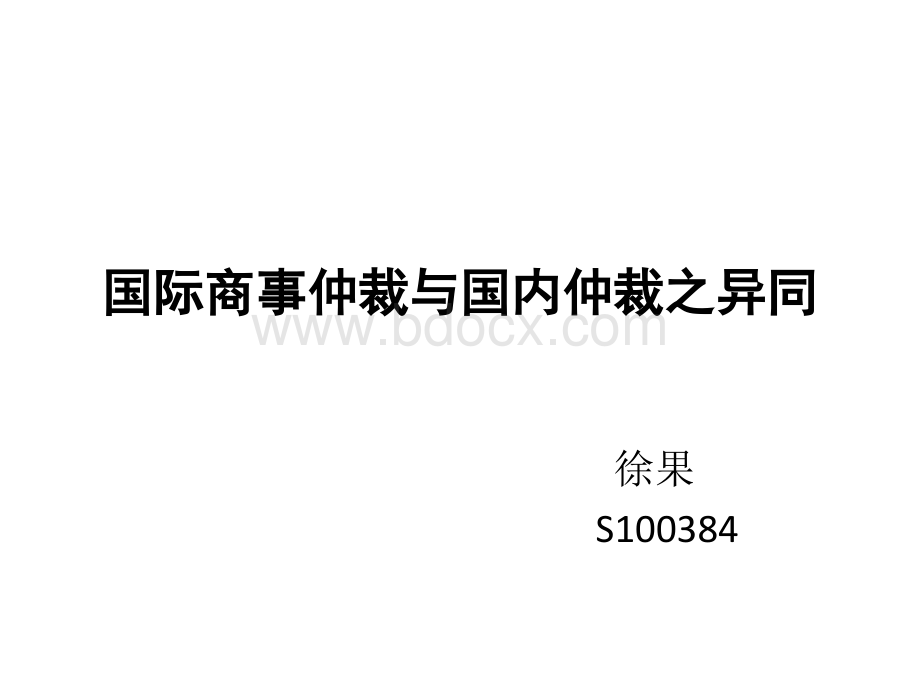 国际商事仲裁与国内仲裁之异同

www.bdocx.com

徐果

S100384